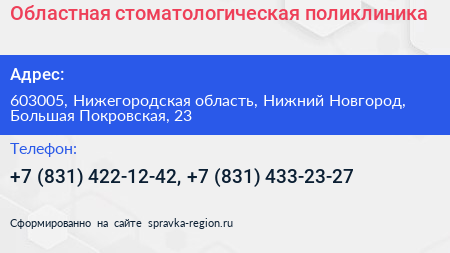 Областная стоматологическая поликлиника

Адрес:

603005, Нижегородская область, Нижний Новгород, Большая Покровская, 23

Телефон:

+7 (831) 422-12-42, +7 (831) 433-23-27

Сформированно на сайте spravka-region.ru